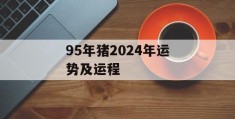 95年猪2024年运势及运程